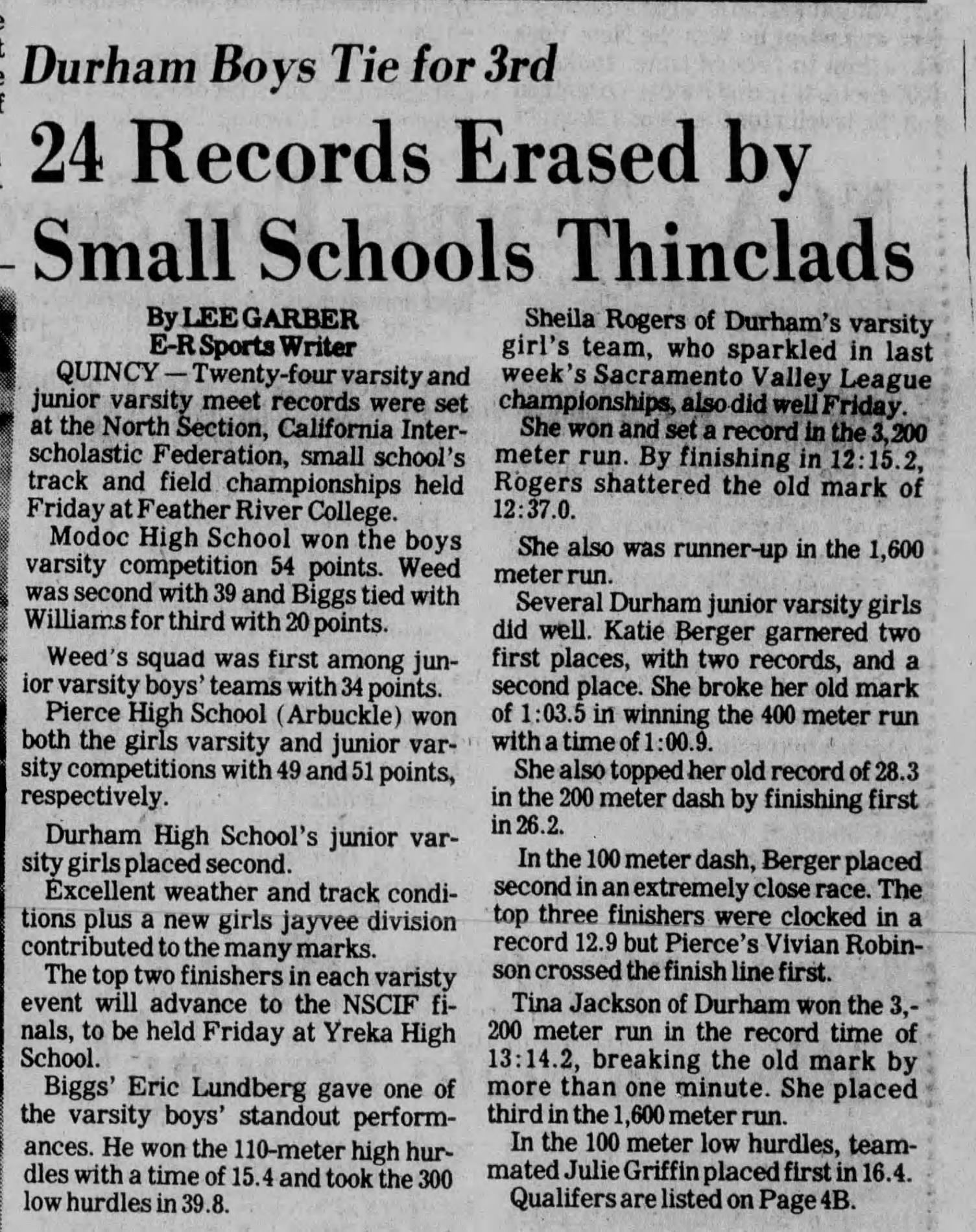 Durham Boys Tie for 3rd

24 Records Erased by Small Schools Thinclads

By LEE GARBER
E-R Sports Writer

QUINCY — Twenty-four varsity and junior varsity meet records were set at the North Section, California Interscholastic Federation, small school's track and field championships held Friday at Feather River College.

Modoc High School won the boys varsity competition 54 points. Weed was second with 39 and Biggs tied with Williams for third with 20 points.

Weed's squad was first among junior varsity boys' teams with 34 points.

Pierce High School (Arbuckle) won both the girls varsity and junior varsity competitions with 49 and 51 points, respectively.

Durham High School's junior varsity girls placed second.

Excellent weather and track conditions plus a new girls jayvee division contributed to the many marks.

The top two finishers in each varisty event will advance to the NSCIF finals, to be held Friday at Yreka High School.

Biggs' Eric Lundberg gave one of the varsity boys' standout performances. He won the 110-meter high hurdles with a time of 15.4 and took the 300 low hurdles in 39.8.

Sheila Rogers of Durham's varsity girl's team, who sparkled in last week's Sacramento Valley League championships, also did well Friday.

She won and set a record in the 3,200 meter run. By finishing in 12:15.2, Rogers shattered the old mark of 12:37.0.

She also was runner-up in the 1,600 meter run.

Several Durham junior varsity girls did well. Katie Berger garnered two first places, with two records, and a second place. She broke her old mark of 1:03.5 in winning the 400 meter run with a time of 1:00.9.

She also topped her old record of 28.3 in the 200 meter dash by finishing first in 26.2.

In the 100 meter dash, Berger placed second in an extremely close race. The top three finishers were clocked in a record 12.9 but Pierce's Vivian Robinson crossed the finish line first.

Tina Jackson of Durham won the 3,200 meter run in the record time of 13:14.2, breaking the old mark by more than one minute. She placed third in the 1,600 meter run.

In the 100 meter low hurdles, teammated Julie Griffin placed first in 16.4.

Qualifers are listed on Page 4B.